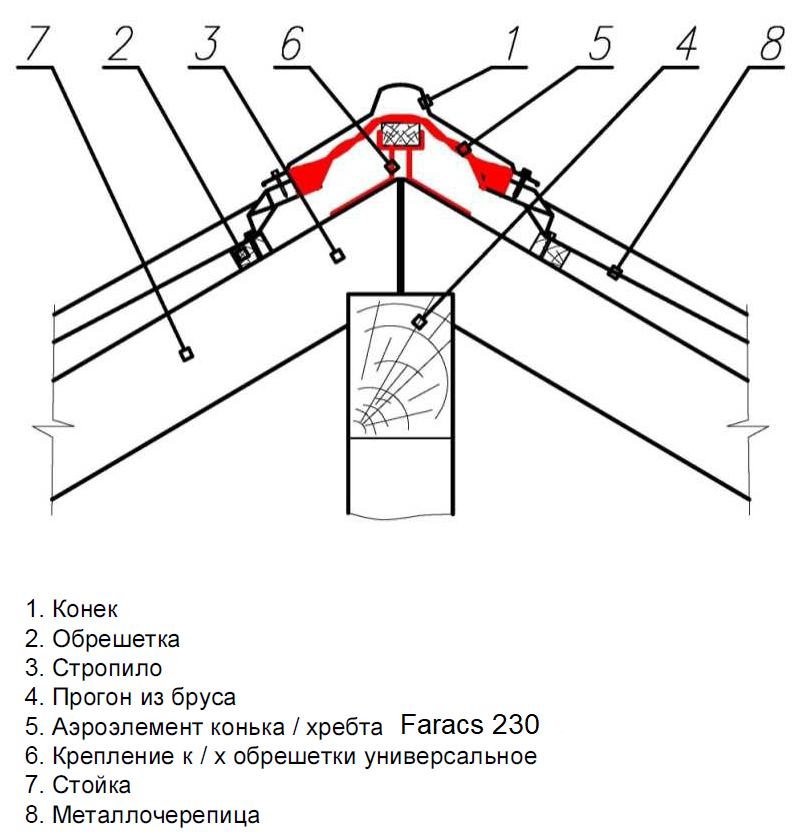 7 2 3 6 1 5 4 8

1. Конек
2. Обрешетка
3. Стропило
4. Прогон из бруса
5. Аэроэлемент конька / хребта Faracs 230
6. Крепление к / х обрешетки универсальное
7. Стойка
8. Металлочерепица